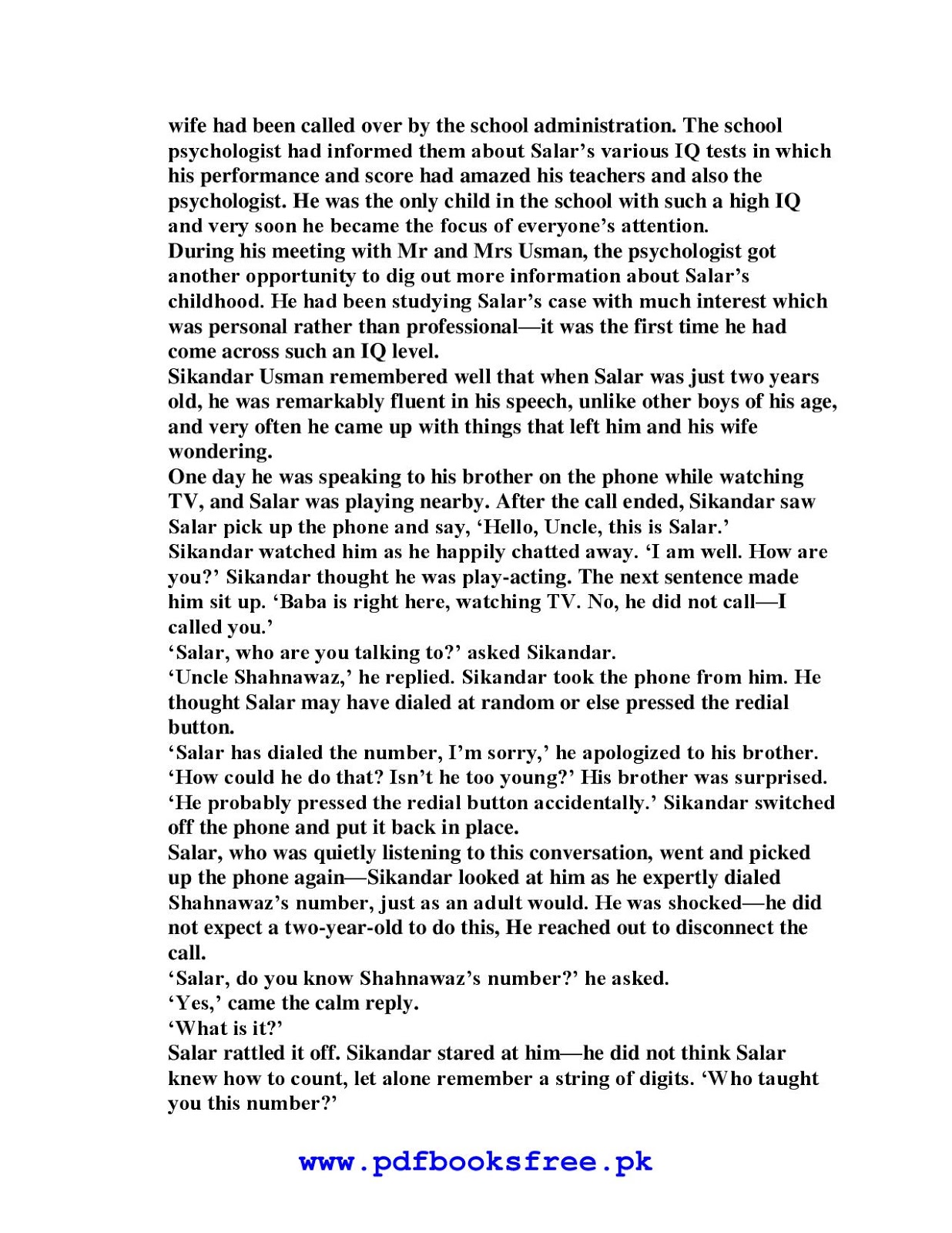 wife had been called over by the school administration. The school psychologist had informed them about Salar's various IQ tests in which his performance and score had amazed his teachers and also the psychologist. He was the only child in the school with such a high IQ and very soon he became the focus of everyone's attention.
During his meeting with Mr and Mrs Usman, the psychologist got another opportunity to dig out more information about Salar's childhood. He had been studying Salar's case with much interest which was personal rather than professional—it was the first time he had come across such an IQ level.
Sikandar Usman remembered well that when Salar was just two years old, he was remarkably fluent in his speech, unlike other boys of his age, and very often he came up with things that left him and his wife wondering.
One day he was speaking to his brother on the phone while watching TV, and Salar was playing nearby. After the call ended, Sikandar saw Salar pick up the phone and say, 'Hello, Uncle, this is Salar.'
Sikandar watched him as he happily chatted away. 'I am well. How are you?' Sikandar thought he was play-acting. The next sentence made him sit up. 'Baba is right here, watching TV. No, he did not call—I called you.'
'Salar, who are you talking to?' asked Sikandar.
'Uncle Shahnawaz,' he replied. Sikandar took the phone from him. He thought Salar may have dialed at random or else pressed the redial button.
'Salar has dialed the number, I'm sorry,' he apologized to his brother.
'How could he do that? Isn't he too young?' His brother was surprised.
'He probably pressed the redial button accidentally.' Sikandar switched off the phone and put it back in place.
Salar, who was quietly listening to this conversation, went and picked up the phone again—Sikandar looked at him as he expertly dialed Shahnawaz's number, just as an adult would. He was shocked—he did not expect a two-year-old to do this, He reached out to disconnect the call.
'Salar, do you know Shahnawaz's number?' he asked.
'Yes,' came the calm reply.
'What is it?'
Salar rattled it off. Sikandar stared at him—he did not think Salar knew how to count, let alone remember a string of digits. 'Who taught you this number?'

www.pdfbooksfree.pk